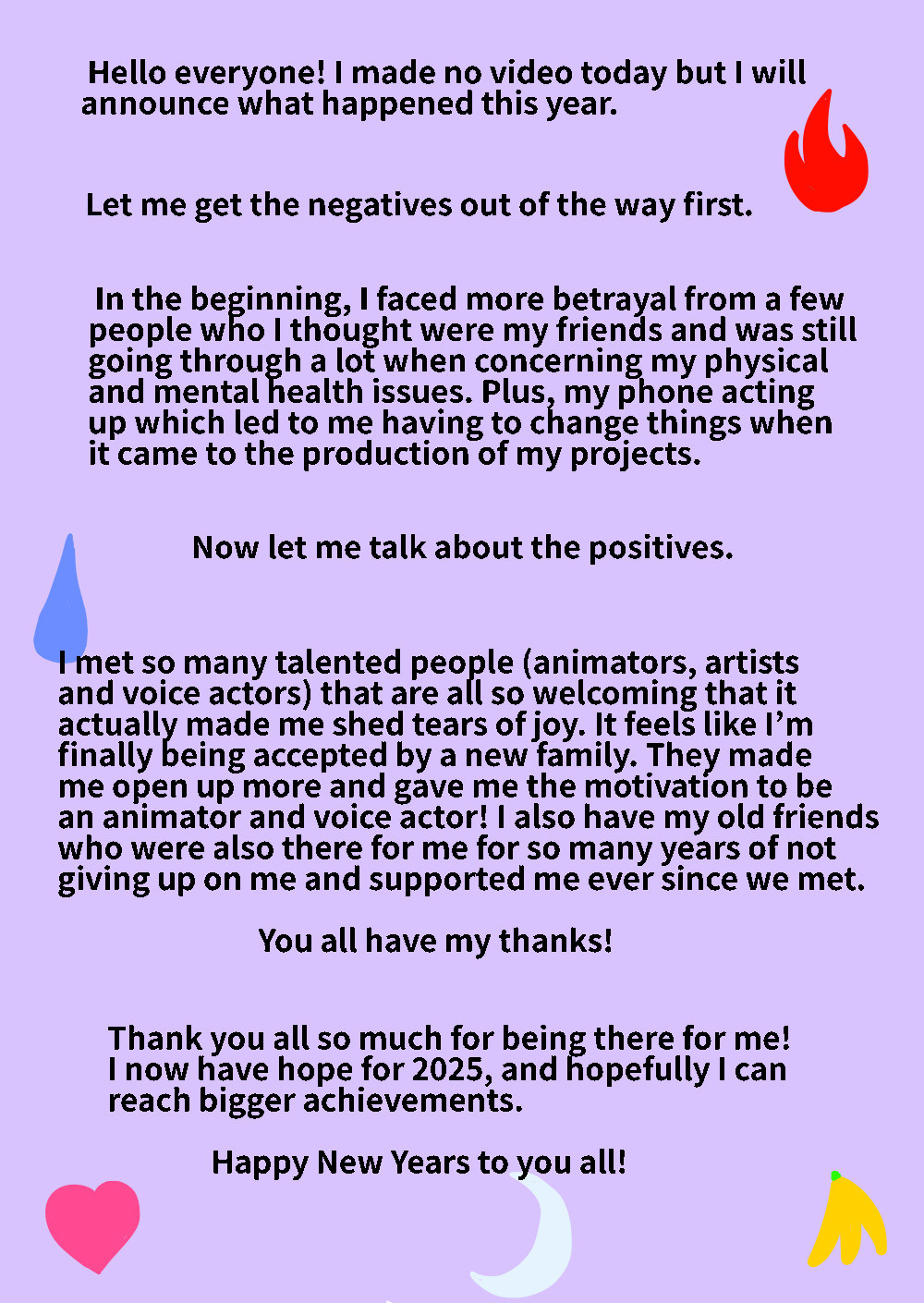 Hello everyone! I made no video today but I will announce what happened this year.

Let me get the negatives out of the way first.

In the beginning, I faced more betrayal from a few people who I thought were my friends and was still going through a lot when concerning my physical and mental health issues. Plus, my phone acting up which led to me having to change things when it came to the production of my projects.

Now let me talk about the positives.

I met so many talented people (animators, artists and voice actors) that are all so welcoming that it actually made me shed tears of joy. It feels like I’m finally being accepted by a new family. They made me open up more and gave me the motivation to be an animator and voice actor! I also have my old friends who were also there for me for so many years of not giving up on me and supported me ever since we met.

You all have my thanks!

Thank you all so much for being there for me! I now have hope for 2025, and hopefully I can reach bigger achievements.

Happy New Years to you all!